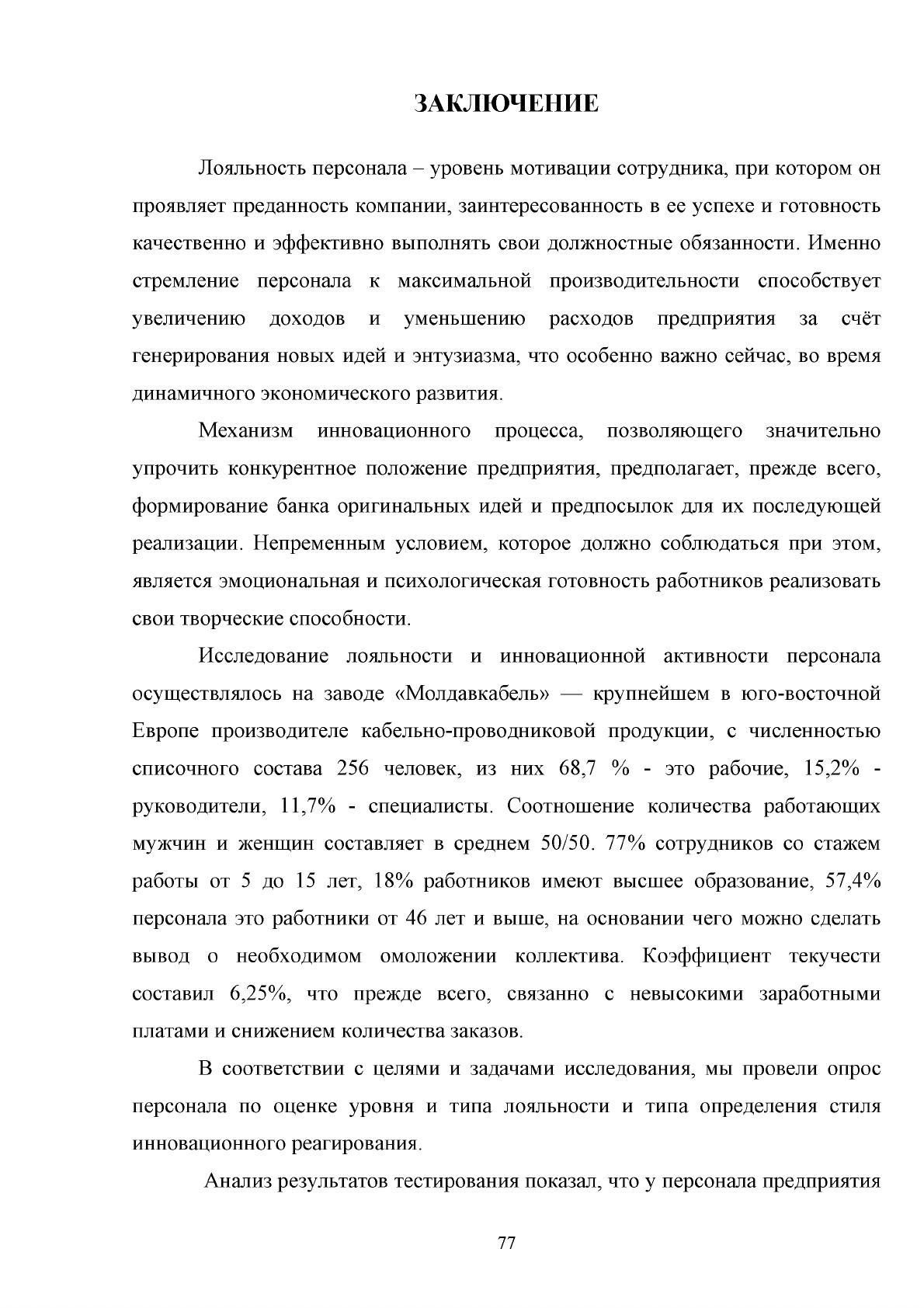 ЗАКЛЮЧЕНИЕ

Лояльность персонала – уровень мотивации сотрудника, при котором он проявляет преданность компании, заинтересованность в ее успехе и готовность качественно и эффективно выполнять свои должностные обязанности. Именно стремление персонала к максимальной производительности способствует увеличению доходов и уменьшению расходов предприятия за счёт генерирования новых идей и энтузиазма, что особенно важно сейчас, во время динамичного экономического развития.

Механизм инновационного процесса, позволяющего значительно упрочить конкурентное положение предприятия, предполагает, прежде всего, формирование банка оригинальных идей и предпосылок для их последующей реализации. Непременным условием, которое должно соблюдаться при этом, является эмоциональная и психологическая готовность работников реализовать свои творческие способности.

Исследование лояльности и инновационной активности персонала осуществлялось на заводе «Молдавкабель» — крупнейшем в юго-восточной Европе производителе кабельно-проводниковой продукции, с численностью списочного состава 256 человек, из них 68,7 % - это рабочие, 15,2% - руководители, 11,7% - специалисты. Соотношение количества работающих мужчин и женщин составляет в среднем 50/50. 77% сотрудников со стажем работы от 5 до 15 лет, 18% работников имеют высшее образование, 57,4% персонала это работники от 46 лет и выше, на основании чего можно сделать вывод о необходимом омоложении коллектива. Коэффициент текучести составил 6,25%, что прежде всего, связанно с невысокими заработными платами и снижением количества заказов.

В соответствии с целями и задачами исследования, мы провели опрос персонала по оценке уровня и типа лояльности и типа определения стиля инновационного реагирования.

Анализ результатов тестирования показал, что у персонала предприятия

77